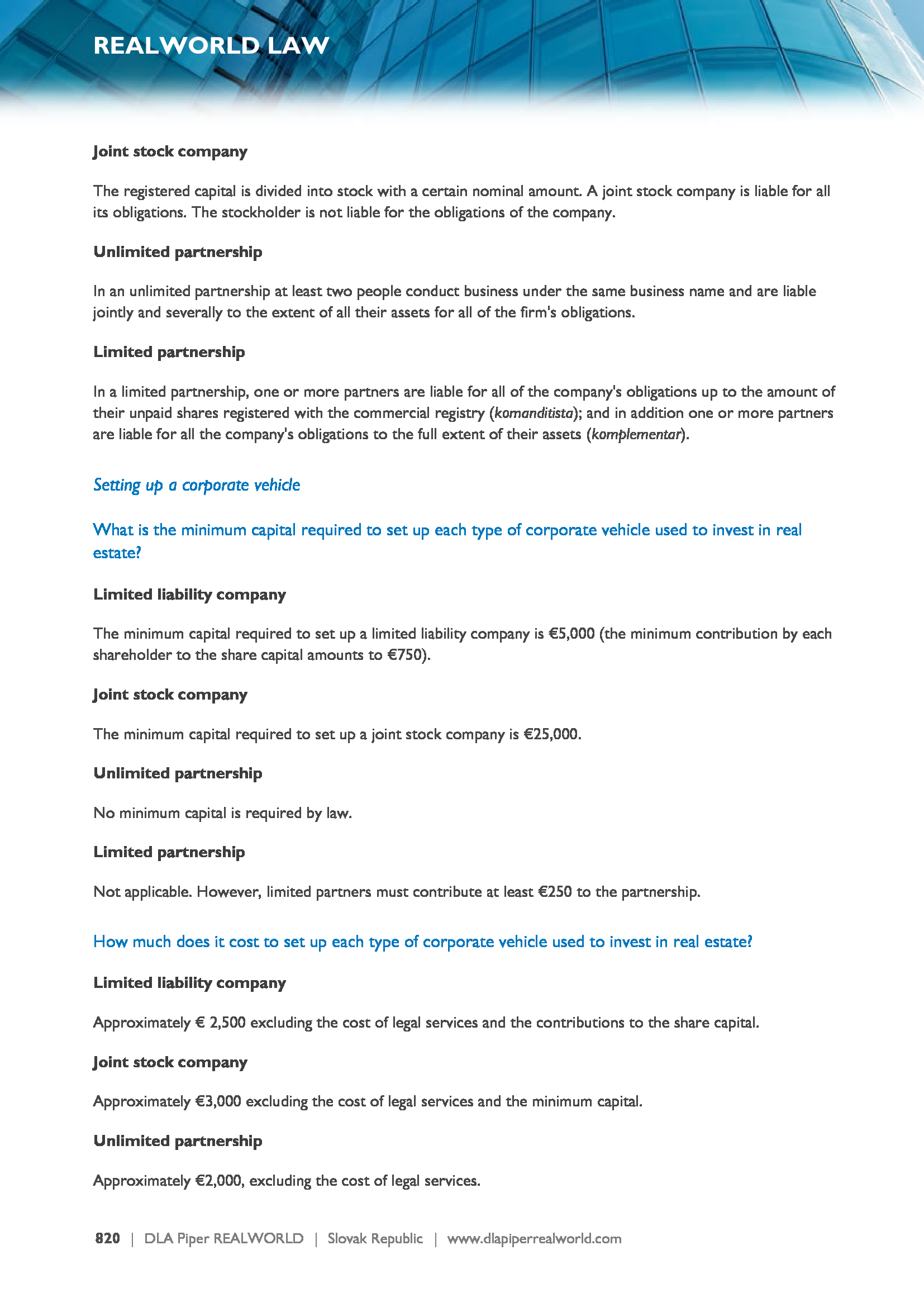 REALWORLD LAW

Joint stock company

The registered capital is divided into stock with a certain nominal amount. A joint stock company is liable for all its obligations. The stockholder is not liable for the obligations of the company.

Unlimited partnership

In an unlimited partnership at least two people conduct business under the same business name and are liable jointly and severally to the extent of all their assets for all of the firm's obligations.

Limited partnership

In a limited partnership, one or more partners are liable for all of the company's obligations up to the amount of their unpaid shares registered with the commercial registry (komanditista); and in addition one or more partners are liable for all the company's obligations to the full extent of their assets (komplementar).

Setting up a corporate vehicle

What is the minimum capital required to set up each type of corporate vehicle used to invest in real estate?

Limited liability company

The minimum capital required to set up a limited liability company is €5,000 (the minimum contribution by each shareholder to the share capital amounts to €750).

Joint stock company

The minimum capital required to set up a joint stock company is €25,000.

Unlimited partnership

No minimum capital is required by law.

Limited partnership

Not applicable. However, limited partners must contribute at least €250 to the partnership.

How much does it cost to set up each type of corporate vehicle used to invest in real estate?

Limited liability company

Approximately € 2,500 excluding the cost of legal services and the contributions to the share capital.

Joint stock company

Approximately €3,000 excluding the cost of legal services and the minimum capital.

Unlimited partnership

Approximately €2,000, excluding the cost of legal services.

820 | DLA Piper REALWORLD | Slovak Republic | www.dlapiperrealworld.com